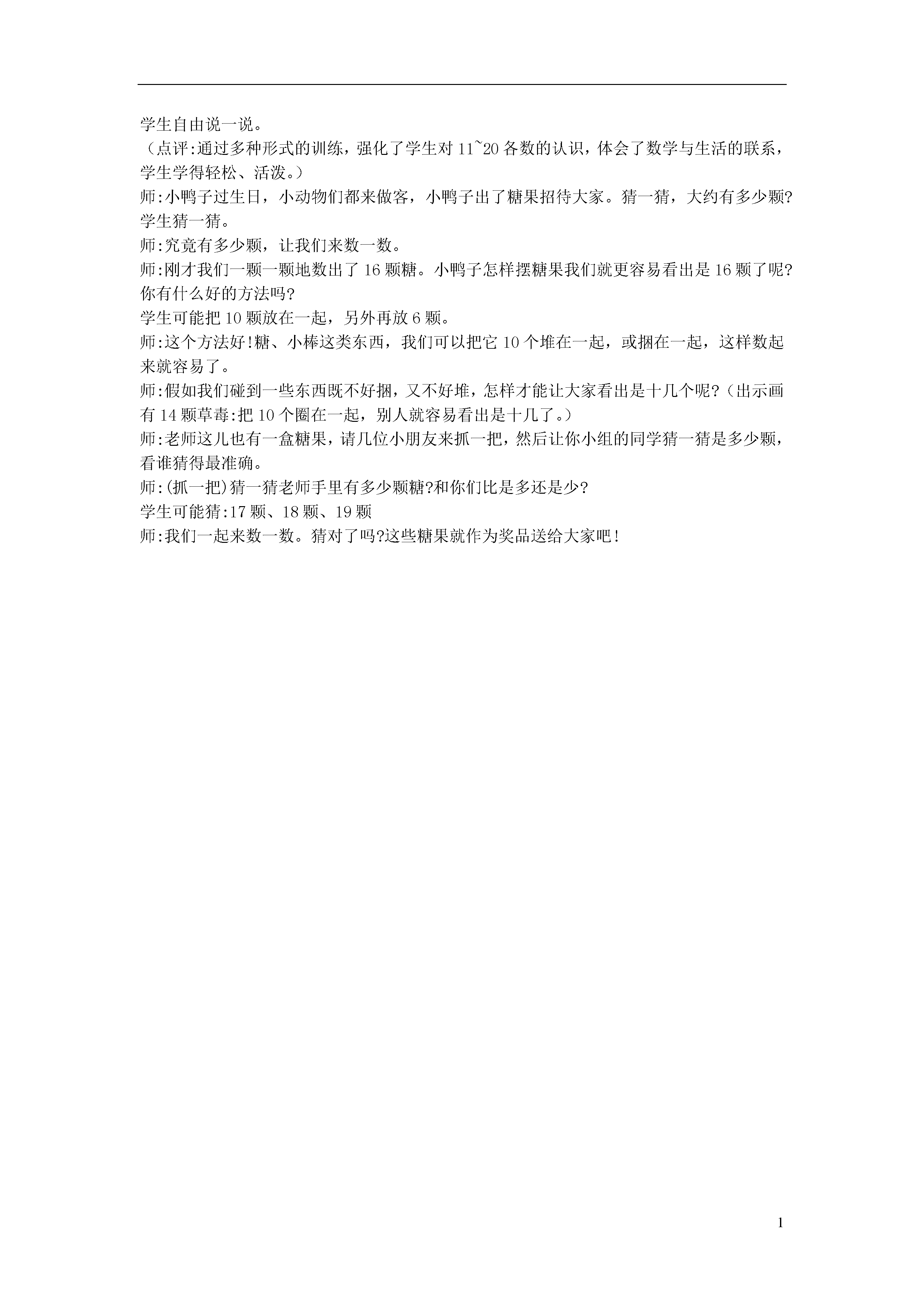 学生自由说一说。
（点评:通过多种形式的训练，强化了学生对 11~20 各数的认识，体会了数学与生活的联系，学生学得轻松、活泼。）
师:小鸭子过生日，小动物们都来做客，小鸭子出了糖果招待大家。猜一猜，大约有多少颗?
学生猜一猜。
师:究竟有多少颗，让我们来数一数。
师:刚才我们一颗一颗地数出了 16 颗糖。小鸭子怎样摆糖果我们就更容易看出是 16 颗了呢?你有什么好的方法吗?
学生可能把 10 颗放在一起，另外再放 6 颗。
师:这个方法好!糖、小棒这类东西，我们可以把它 10 个堆在一起，或捆在一起，这样数起来就容易了。
师:假如我们碰到一些东西既不好捆，又不好堆，怎样才能让大家看出是十几个呢?（出示画有 14 颗草毒:把 10 个圈在一起，别人就容易看出是十几了。）
师:老师这儿也有一盒糖果，请几位小朋友来抓一把，然后让你小组的同学猜一猜是多少颗，看谁猜得最准确。
师:(抓一把)猜一猜老师手里有多少颗糖?和你们比是多还是少?
学生可能猜:17 颗、18 颗、19 颗
师:我们一起来数一数。猜对了吗?这些糖果就作为奖品送给大家吧!

1